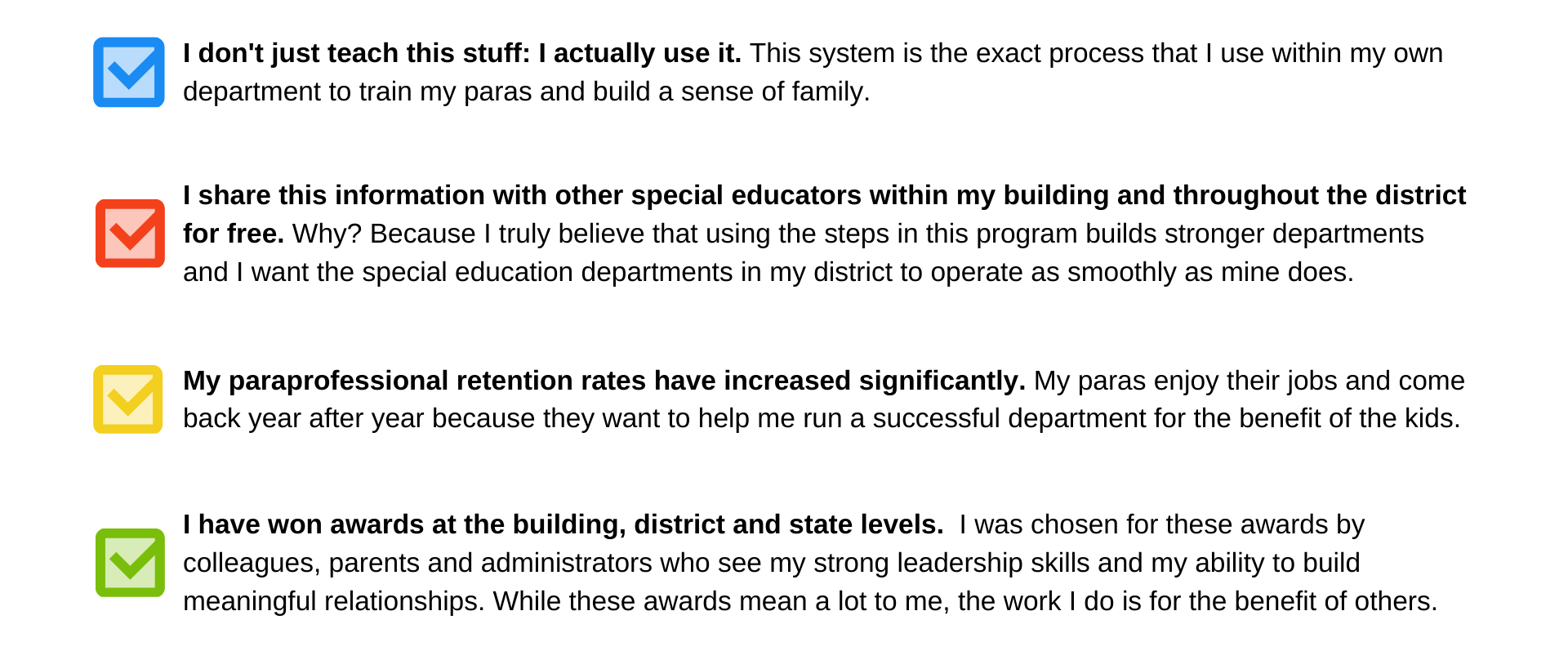 ☑ I don't just teach this stuff: I actually use it. This system is the exact process that I use within my own department to train my paras and build a sense of family.

☑ I share this information with other special educators within my building and throughout the district for free. Why? Because I truly believe that using the steps in this program builds stronger departments and I want the special education departments in my district to operate as smoothly as mine does.

☑ My paraprofessional retention rates have increased significantly. My paras enjoy their jobs and come back year after year because they want to help me run a successful department for the benefit of the kids.

☑ I have won awards at the building, district and state levels. I was chosen for these awards by colleagues, parents and administrators who see my strong leadership skills and my ability to build meaningful relationships. While these awards mean a lot to me, the work I do is for the benefit of others.